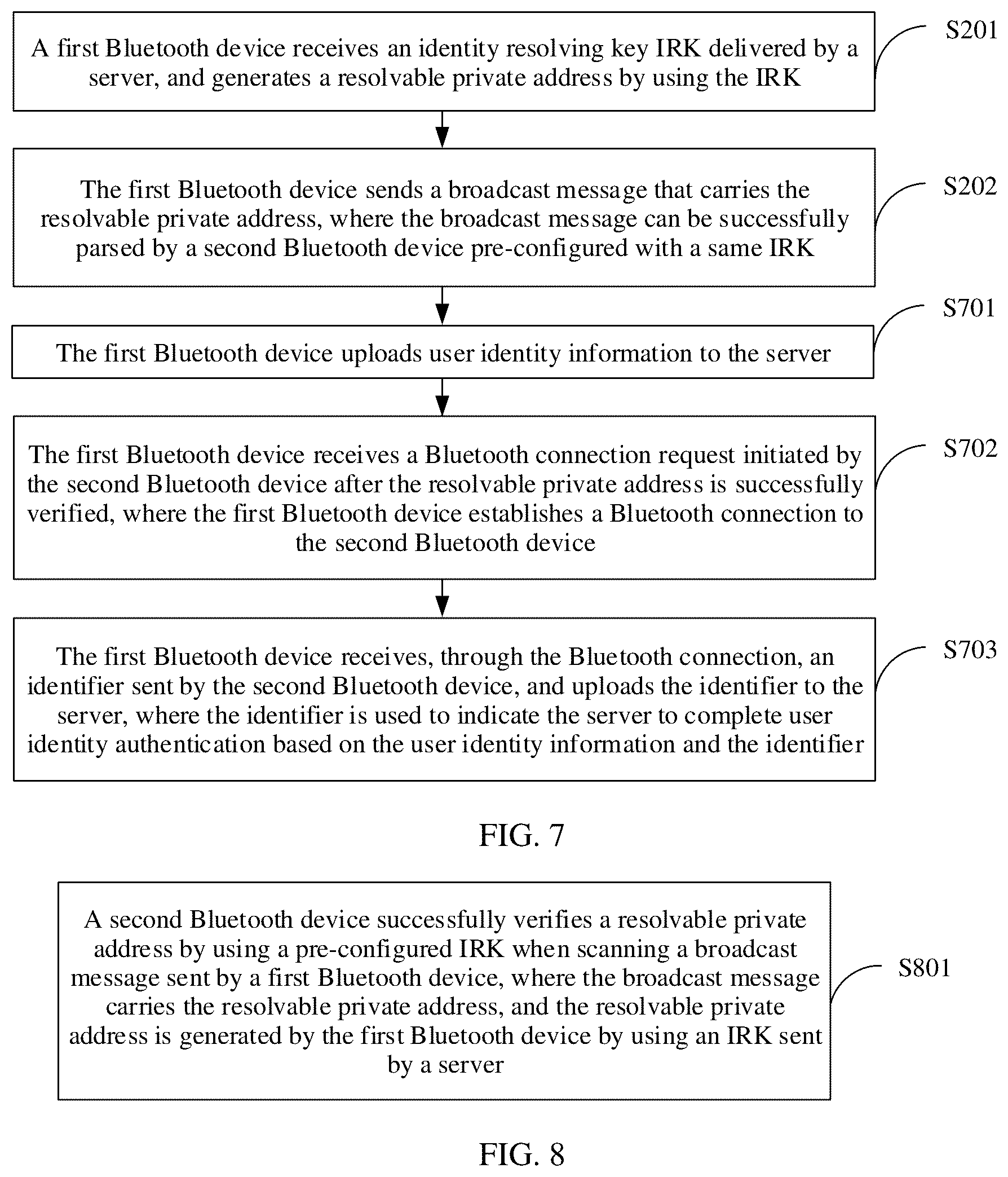 A first Bluetooth device receives an identity resolving key IRK delivered by a server, and generates a resolvable private address by using the IRK

S201

The first Bluetooth device sends a broadcast message that carries the resolvable private address, where the broadcast message can be successfully parsed by a second Bluetooth device pre-configured with a same IRK

S202

The first Bluetooth device uploads user identity information to the server

S701

The first Bluetooth device receives a Bluetooth connection request initiated by the second Bluetooth device after the resolvable private address is successfully verified, where the first Bluetooth device establishes a Bluetooth connection to the second Bluetooth device

S702

The first Bluetooth device receives, through the Bluetooth connection, an identifier sent by the second Bluetooth device, and uploads the identifier to the server, where the identifier is used to indicate the server to complete user identity authentication based on the user identity information and the identifier

S703

FIG. 7

A second Bluetooth device successfully verifies a resolvable private address by using a pre-configured IRK when scanning a broadcast message sent by a first Bluetooth device, where the broadcast message carries the resolvable private address, and the resolvable private address is generated by the first Bluetooth device by using an IRK sent by a server

S801

FIG. 8